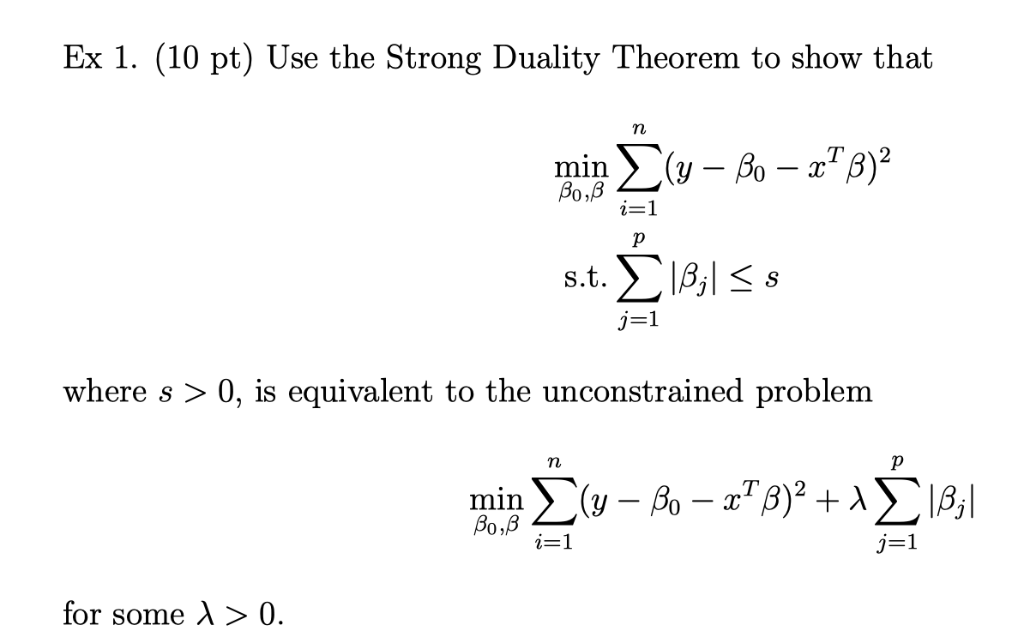 Ex 1. (10 pt) Use the Strong Duality Theorem to show that

$$\min_{\beta_0,\beta} \sum_{i=1}^{n} (y - \beta_0 - x^T\beta)^2$$
$$\text{s.t.} \sum_{j=1}^{p} |\beta_j| \leq s$$

where $s > 0$, is equivalent to the unconstrained problem

$$\min_{\beta_0,\beta} \sum_{i=1}^{n} (y - \beta_0 - x^T\beta)^2 + \lambda \sum_{j=1}^{p} |\beta_j|$$

for some $\lambda > 0$.